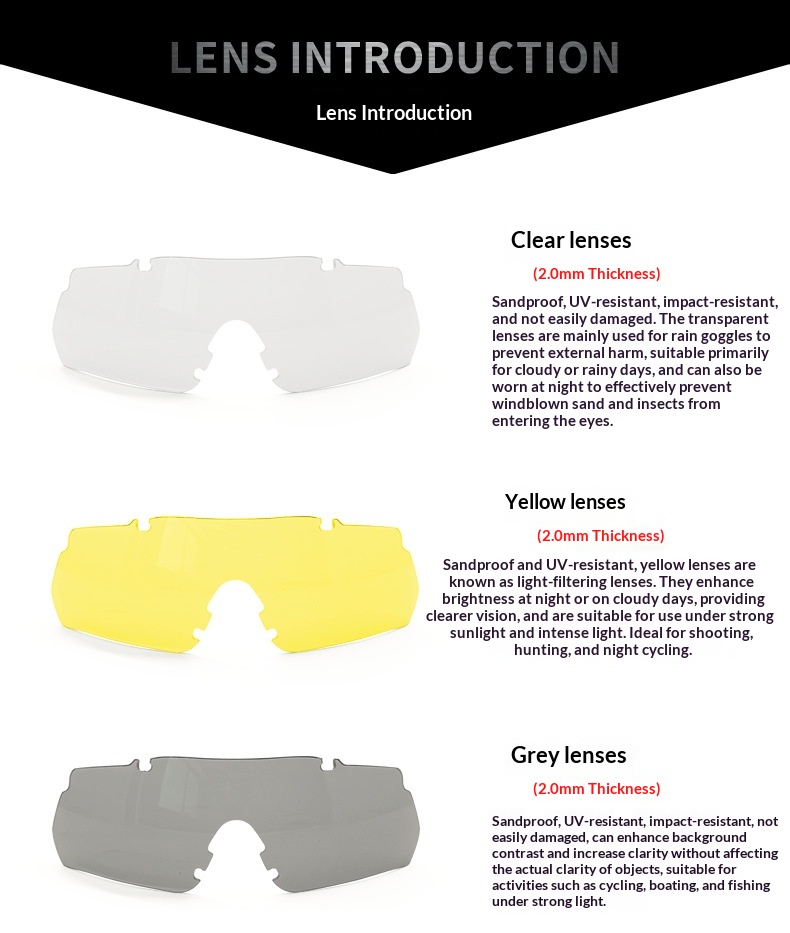 LENS INTRODUCTION

Lens Introduction

Clear lenses

(2.0mm Thickness)

Sandproof, UV-resistant, impact-resistant, and not easily damaged. The transparent lenses are mainly used for rain goggles to prevent external harm, suitable primarily for cloudy or rainy days, and can also be worn at night to effectively prevent windblown sand and insects from entering the eyes.

Yellow lenses

(2.0mm Thickness)

Sandproof and UV-resistant, yellow lenses are known as light-filtering lenses. They enhance brightness at night or on cloudy days, providing clearer vision, and are suitable for use under strong sunlight and intense light. Ideal for shooting, hunting, and night cycling.

Grey lenses

(2.0mm Thickness)

Sandproof, UV-resistant, impact-resistant, not easily damaged, can enhance background contrast and increase clarity without affecting the actual clarity of objects, suitable for activities such as cycling, boating, and fishing under strong light.